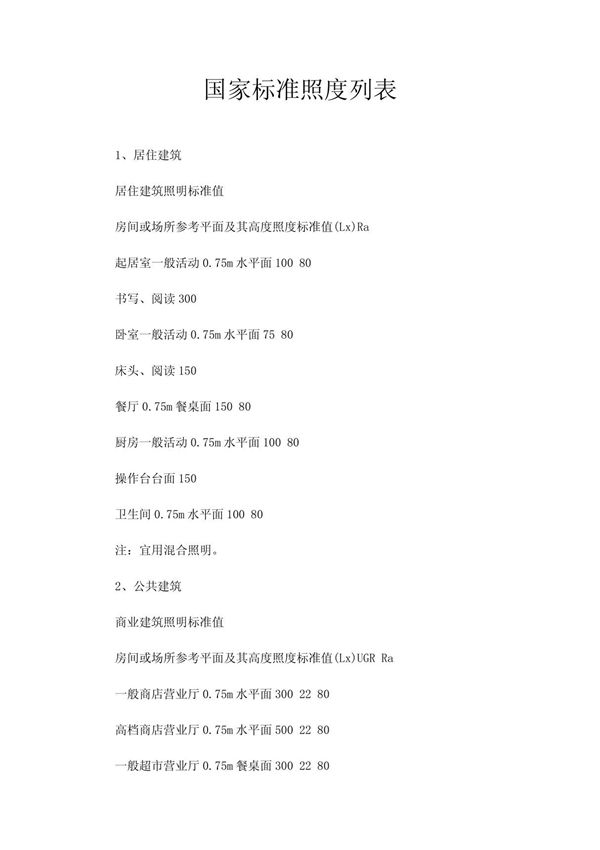 国家标准照度列表

1、居住建筑

居住建筑照明标准值

房间或场所参考平面及其高度照度标准值(Lx)Ra

起居室一般活动 0.75m 水平面 100 80

书写、阅读 300

卧室一般活动 0.75m 水平面 75 80

床头、阅读 150

餐厅 0.75m 餐桌面 150 80

厨房一般活动 0.75m 水平面 100 80

操作台台面 150

卫生间 0.75m 水平面 100 80

注：宜用混合照明。

2、公共建筑

商业建筑照明标准值

房间或场所参考平面及其高度照度标准值(Lx)UGR Ra

一般商店营业厅 0.75m 水平面 300 22 80

高档商店营业厅 0.75m 水平面 500 22 80

一般超市营业厅 0.75m 餐桌面 300 22 80